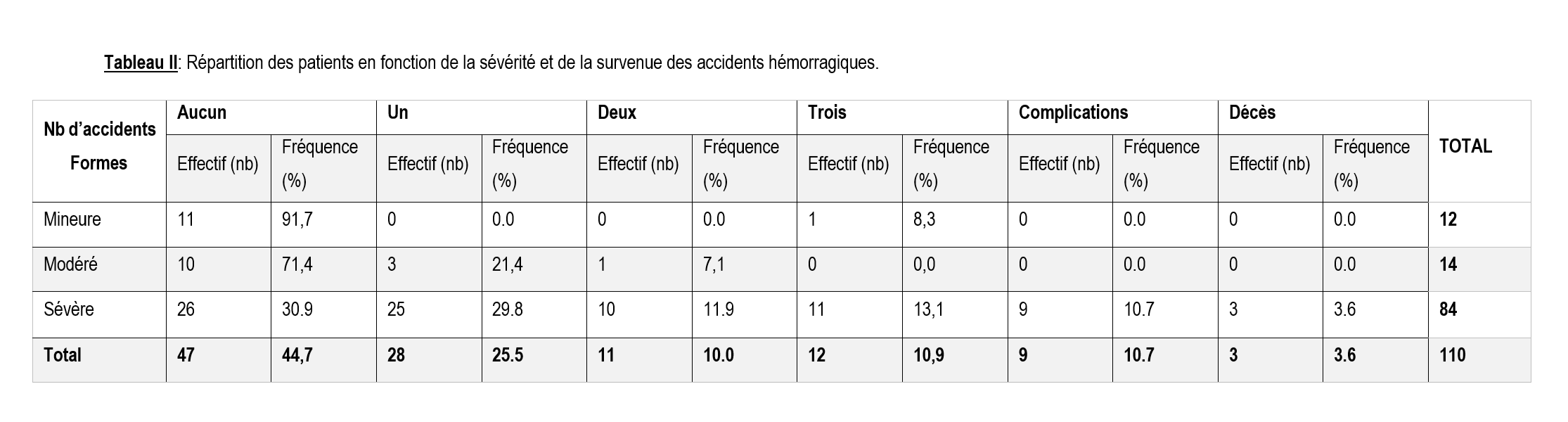 Tableau II: Répartition des patients en fonction de la sévérité et de la survenue des accidents hémorragiques.

| Nb d'accidents Formes | Aucun | | Un | | Deux | | Trois | | Complications | | Décès | | TOTAL |
|---|---|---|---|---|---|---|---|---|---|---|---|---|---|
| | Effectif (nb) | Fréquence (%) | Effectif (nb) | Fréquence (%) | Effectif (nb) | Fréquence (%) | Effectif (nb) | Fréquence (%) | Effectif (nb) | Fréquence (%) | Effectif (nb) | Fréquence (%) | |
| Mineure | 11 | 91,7 | 0 | 0.0 | 0 | 0.0 | 1 | 8,3 | 0 | 0.0 | 0 | 0.0 | 12 |
| Modéré | 10 | 71,4 | 3 | 21,4 | 1 | 7,1 | 0 | 0,0 | 0 | 0.0 | 0 | 0.0 | 14 |
| Sévère | 26 | 30.9 | 25 | 29.8 | 10 | 11.9 | 11 | 13,1 | 9 | 10.7 | 3 | 3.6 | 84 |
| Total | 47 | 44,7 | 28 | 25.5 | 11 | 10.0 | 12 | 10,9 | 9 | 10.7 | 3 | 3.6 | 110 |